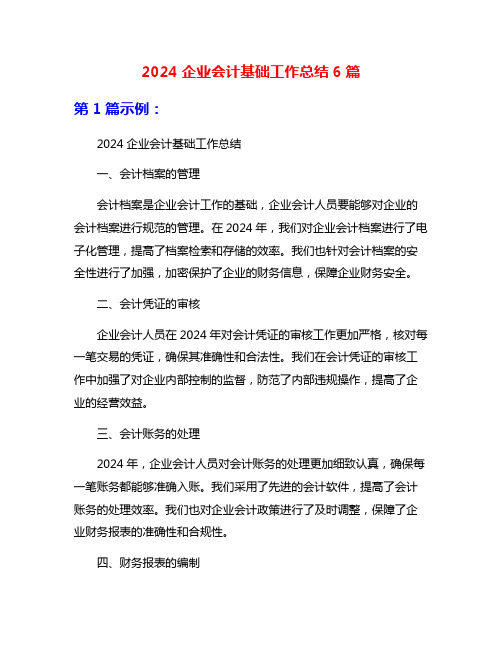 2024 企业会计基础工作总结 6 篇

第 1 篇示例：

2024 企业会计基础工作总结

一、会计档案的管理

会计档案是企业会计工作的基础，企业会计人员要能够对企业的会计档案进行规范的管理。在 2024 年，我们对企业会计档案进行了电子化管理，提高了档案检索和存储的效率。我们也针对会计档案的安全性进行了加强，加密保护了企业的财务信息，保障企业财务安全。

二、会计凭证的审核

企业会计人员在 2024 年对会计凭证的审核工作更加严格，核对每一笔交易的凭证，确保其准确性和合法性。我们在会计凭证的审核工作中加强了对企业内部控制的监督，防范了内部违规操作，提高了企业的经营效益。

三、会计账务的处理

2024 年，企业会计人员对会计账务的处理更加细致认真，确保每一笔账务都能够准确入账。我们采用了先进的会计软件，提高了会计账务的处理效率。我们也对企业会计政策进行了及时调整，保障了企业财务报表的准确性和合规性。

四、财务报表的编制